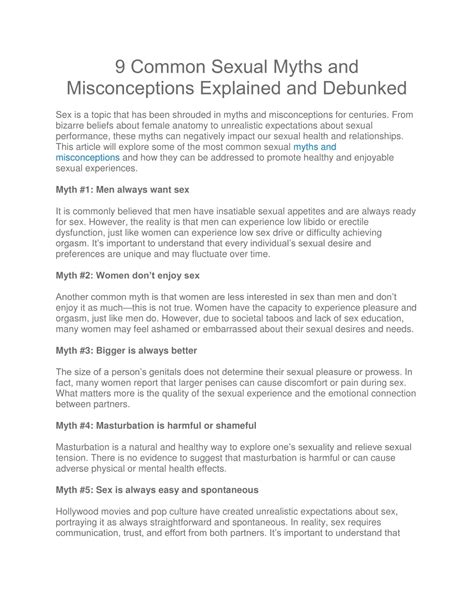 9 Common Sexual Myths and Misconceptions Explained and Debunked

Sex is a topic that has been shrouded in myths and misconceptions for centuries. From bizarre beliefs about female anatomy to unrealistic expectations about sexual performance, these myths can negatively impact our sexual health and relationships. This article will explore some of the most common sexual myths and misconceptions and how they can be addressed to promote healthy and enjoyable sexual experiences.

Myth #1: Men always want sex

It is commonly believed that men have insatiable sexual appetites and are always ready for sex. However, the reality is that men can experience low libido or erectile dysfunction, just like women can experience low sex drive or difficulty achieving orgasm. It's important to understand that every individual's sexual desire and preferences are unique and may fluctuate over time.

Myth #2: Women don't enjoy sex

Another common myth is that women are less interested in sex than men and don't enjoy it as much—this is not true. Women have the capacity to experience pleasure and orgasm, just like men do. However, due to societal taboos and lack of sex education, many women may feel ashamed or embarrassed about their sexual desires and needs.

Myth #3: Bigger is always better

The size of a person's genitals does not determine their sexual pleasure or prowess. In fact, many women report that larger penises can cause discomfort or pain during sex. What matters more is the quality of the sexual experience and the emotional connection between partners.

Myth #4: Masturbation is harmful or shameful

Masturbation is a natural and healthy way to explore one's sexuality and relieve sexual tension. There is no evidence to suggest that masturbation is harmful or can cause adverse physical or mental health effects.

Myth #5: Sex is always easy and spontaneous

Hollywood movies and pop culture have created unrealistic expectations about sex, portraying it as always straightforward and spontaneous. In reality, sex requires communication, trust, and effort from both partners. It's important to understand that